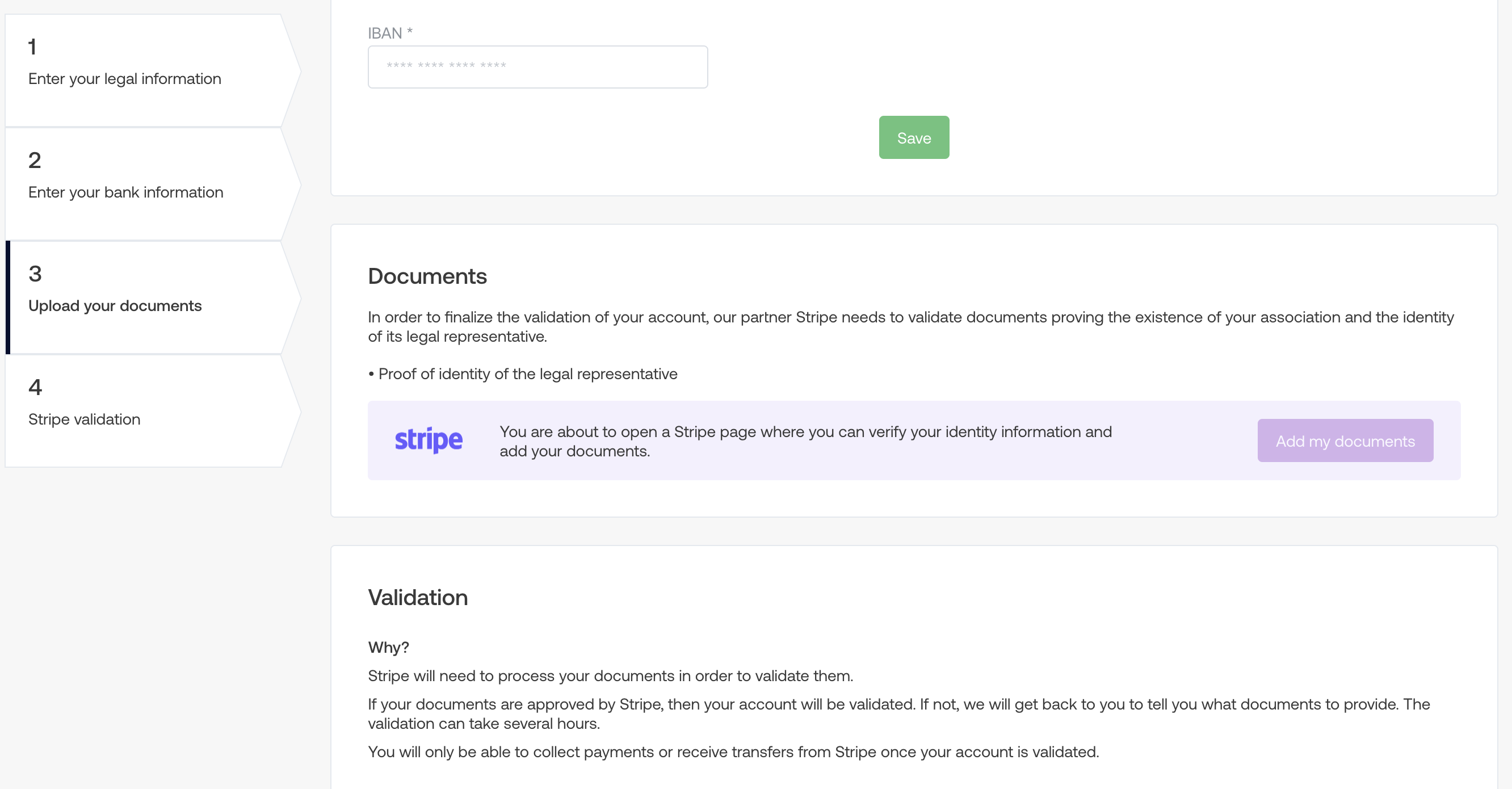 1
Enter your legal information

2
Enter your bank information

3
Upload your documents

4
Stripe validation

IBAN *

**** **** **** ****

Save

Documents

In order to finalize the validation of your account, our partner Stripe needs to validate documents proving the existence of your association and the identity of its legal representative.

• Proof of identity of the legal representative

stripe

You are about to open a Stripe page where you can verify your identity information and add your documents.

Add my documents

Validation

Why?

Stripe will need to process your documents in order to validate them.

If your documents are approved by Stripe, then your account will be validated. If not, we will get back to you to tell you what documents to provide. The validation can take several hours.

You will only be able to collect payments or receive transfers from Stripe once your account is validated.